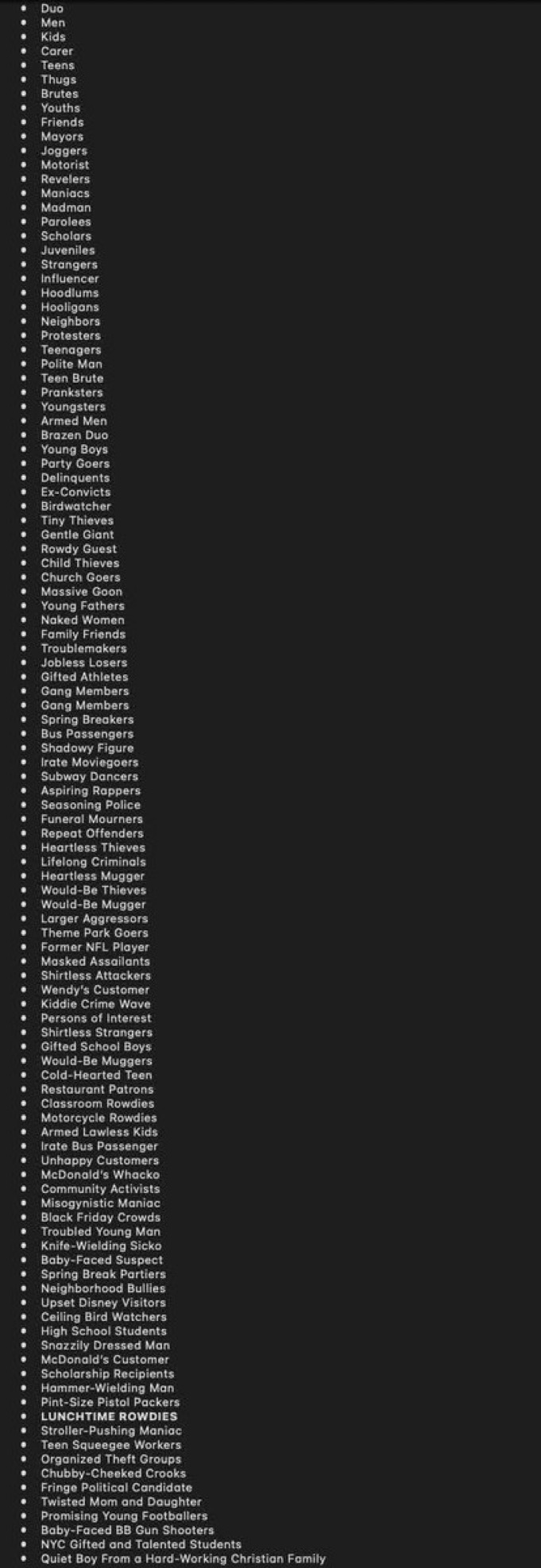 - Duo
- Men
- Kids
- Carer
- Teens
- Thugs
- Brutes
- Youths
- Friends
- Mayors
- Joggers
- Motorist
- Revelers
- Maniacs
- Madman
- Parolees
- Scholars
- Juveniles
- Strangers
- Influencer
- Hoodlums
- Hooligans
- Neighbors
- Protesters
- Teenagers
- Polite Man
- Teen Brute
- Pranksters
- Youngsters
- Armed Men
- Brazen Duo
- Young Boys
- Party Goers
- Delinquents
- Ex-Convicts
- Birdwatcher
- Tiny Thieves
- Gentle Giant
- Rowdy Guest
- Child Thieves
- Church Goers
- Massive Goon
- Young Fathers
- Naked Women
- Family Friends
- Troublemakers
- Jobless Losers
- Gifted Athletes
- Gang Members
- Gang Members
- Spring Breakers
- Bus Passengers
- Shadowy Figure
- Irate Moviegoers
- Subway Dancers
- Aspiring Rappers
- Seasoning Police
- Funeral Mourners
- Repeat Offenders
- Heartless Thieves
- Lifelong Criminals
- Heartless Mugger
- Would-Be Thieves
- Would-Be Mugger
- Larger Aggressors
- Theme Park Goers
- Former NFL Player
- Masked Assailants
- Shirtless Attackers
- Wendy's Customer
- Kiddie Crime Wave
- Persons of Interest
- Shirtless Strangers
- Gifted School Boys
- Would-Be Muggers
- Cold-Hearted Teen
- Restaurant Patrons
- Classroom Rowdies
- Motorcycle Rowdies
- Armed Lawless Kids
- Irate Bus Passenger
- Unhappy Customers
- McDonald's Whacko
- Community Activists
- Misogynistic Maniac
- Black Friday Crowds
- Troubled Young Man
- Knife-Wielding Sicko
- Baby-Faced Suspect
- Spring Break Partiers
- Neighborhood Bullies
- Upset Disney Visitors
- Ceiling Bird Watchers
- High School Students
- Snazzily Dressed Man
- McDonald's Customer
- Scholarship Recipients
- Hammer-Wielding Man
- Pint-Size Pistol Packers
- LUNCHTIME ROWDIES
- Stroller-Pushing Maniac
- Teen Squeegee Workers
- Organized Theft Groups
- Chubby-Cheeked Crooks
- Fringe Political Candidate
- Twisted Mom and Daughter
- Promising Young Footballers
- Baby-Faced BB Gun Shooters
- NYC Gifted and Talented Students
- Quiet Boy From a Hard-Working Christian Family